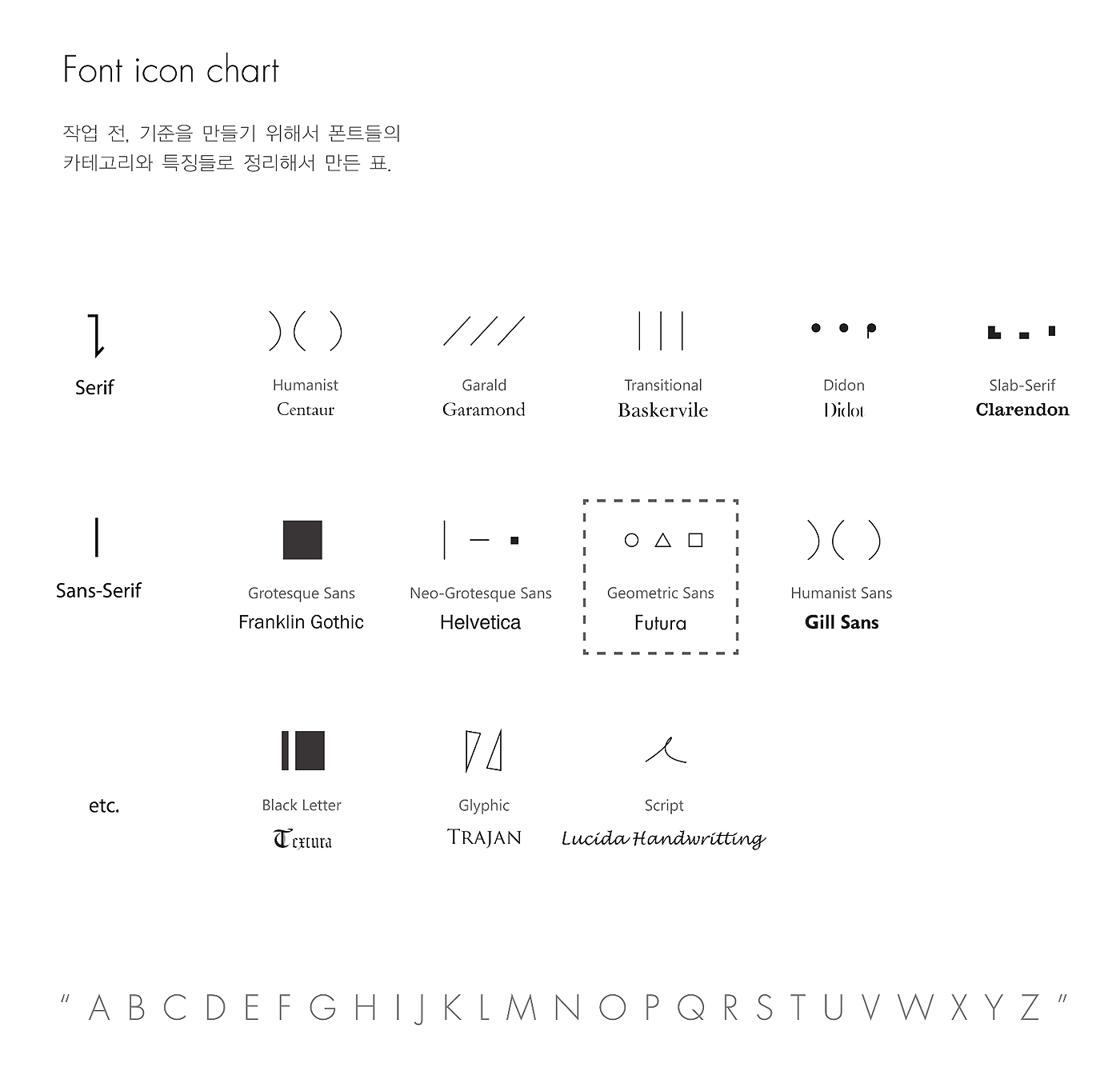 Font icon chart

작업 전, 기준을 만들기 위해서 폰트들의 카테고리와 특징들로 정리해서 만든 표.

Serif

Humanist
Centaur

Garald
Garamond

Transitional
Baskervile

Didon
Didot

Slab-Serif
Clarendon

Sans-Serif

Grotesque Sans
Franklin Gothic

Neo-Grotesque Sans
Helvetica

Geometric Sans
Futura

Humanist Sans
Gill Sans

etc.

Black Letter
Textura

Glyphic
TRAJAN

Script
Lucida Handwritting

" A B C D E F G H I J K L M N O P Q R S T U V W X Y Z "